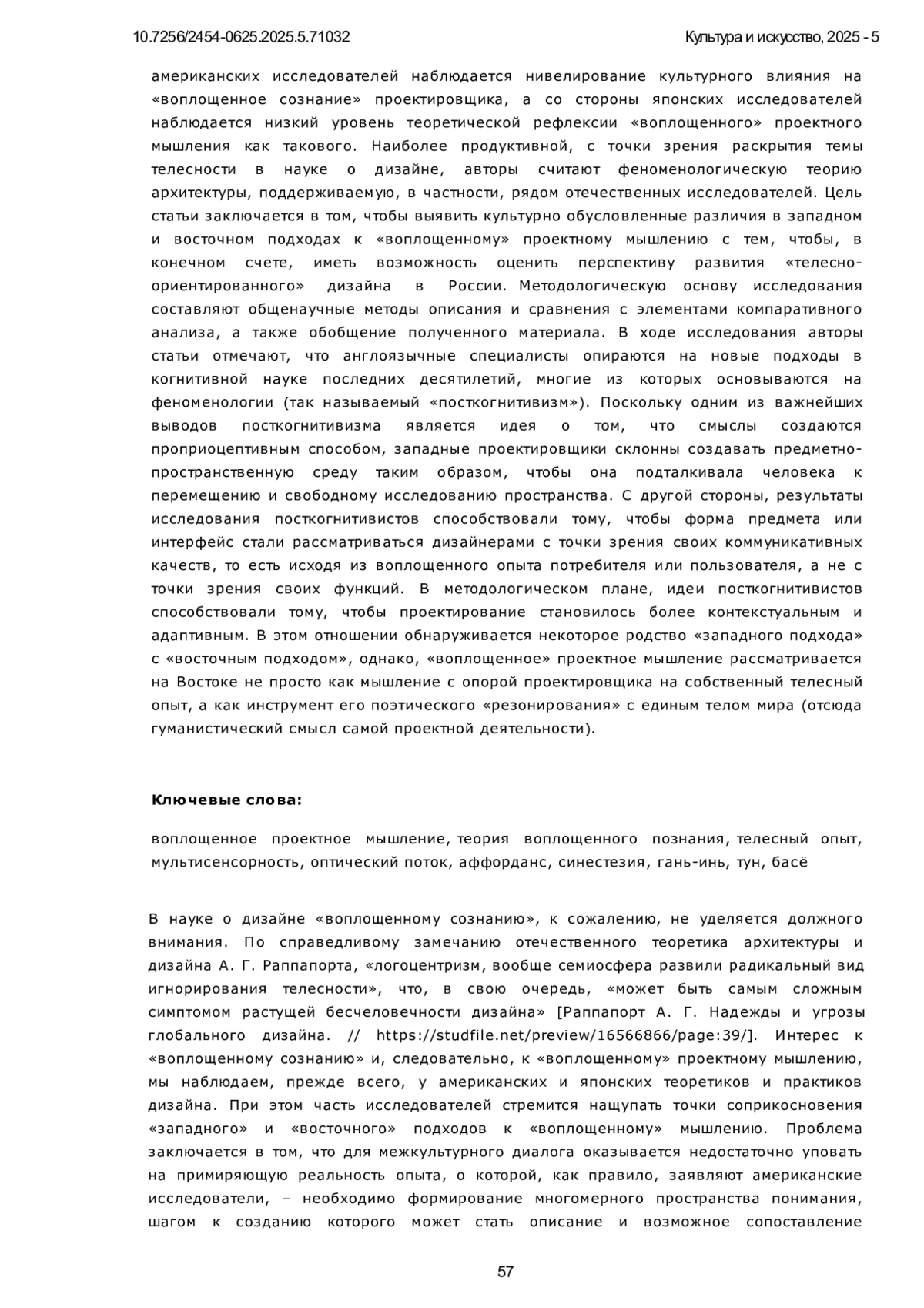 10.7256/2454-0625.2025.5.71032

Культура и искусство, 2025 - 5

американских исследователей наблюдается нивелирование культурного влияния на «воплощенное сознание» проектировщика, а со стороны японских исследователей наблюдается низкий уровень теоретической рефлексии «воплощенного» проектного мышления как такового. Наиболее продуктивной, с точки зрения раскрытия темы телесности в науке о дизайне, авторы считают феноменологическую теорию архитектуры, поддерживаемую, в частности, рядом отечественных исследователей. Цель статьи заключается в том, чтобы выявить культурно обусловленные различия в западном и восточном подходах к «воплощенному» проектному мышлению с тем, чтобы, в конечном счете, иметь возможность оценить перспективу развития «телесно-ориентированного» дизайна в России. Методологическую основу исследования составляют общенаучные методы описания и сравнения с элементами компаративного анализа, а также обобщение полученного материала. В ходе исследования авторы статьи отмечают, что англоязычные специалисты опираются на новые подходы в когнитивной науке последних десятилетий, многие из которых основываются на феноменологии (так называемый «посткогнитивизм»). Поскольку одним из важнейших выводов посткогнитивизма является идея о том, что смыслы создаются проприоцептивным способом, западные проектировщики склонны создавать предметно-пространственную среду таким образом, чтобы она подталкивала человека к перемещению и свободному исследованию пространства. С другой стороны, результаты исследования посткогнитивистов способствовали тому, чтобы форма предмета или интерфейс стали рассматриваться дизайнерами с точки зрения своих коммуникативных качеств, то есть исходя из воплощенного опыта потребителя или пользователя, а не с точки зрения своих функций. В методологическом плане, идеи посткогнитивистов способствовали тому, чтобы проектирование становилось более контекстуальным и адаптивным. В этом отношении обнаруживается некоторое родство «западного подхода» с «восточным подходом», однако, «воплощенное» проектное мышление рассматривается на Востоке не просто как мышление с опорой проектировщика на собственный телесный опыт, а как инструмент его поэтического «резонирования» с единым телом мира (отсюда гуманистический смысл самой проектной деятельности).

Ключевые слова:

воплощенное проектное мышление, теория воплощенного познания, телесный опыт, мультисенсорность, оптический поток, аффорданс, синестезия, гань-инь, тун, басё

В науке о дизайне «воплощенному сознанию», к сожалению, не уделяется должного внимания. По справедливому замечанию отечественного теоретика архитектуры и дизайна А. Г. Раппапорта, «логоцентризм, вообще семиосфера развили радикальный вид игнорирования телесности», что, в свою очередь, «может быть самым сложным симптомом растущей бесчеловечности дизайна» [Раппапорт А. Г. Надежды и угрозы глобального дизайна. // https://studfile.net/preview/16566866/page:39/]. Интерес к «воплощенному сознанию» и, следовательно, к «воплощенному» проектному мышлению, мы наблюдаем, прежде всего, у американских и японских теоретиков и практиков дизайна. При этом часть исследователей стремится нащупать точки соприкосновения «западного» и «восточного» подходов к «воплощенному» мышлению. Проблема заключается в том, что для межкультурного диалога оказывается недостаточно уповать на примиряющую реальность опыта, о которой, как правило, заявляют американские исследователи, – необходимо формирование многомерного пространства понимания, шагом к созданию которого может стать описание и возможное сопоставление

57